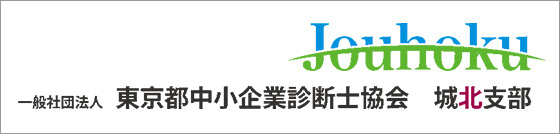 Jouhoku

一般社団法人 東京都中小企業診断士協会 城北支部